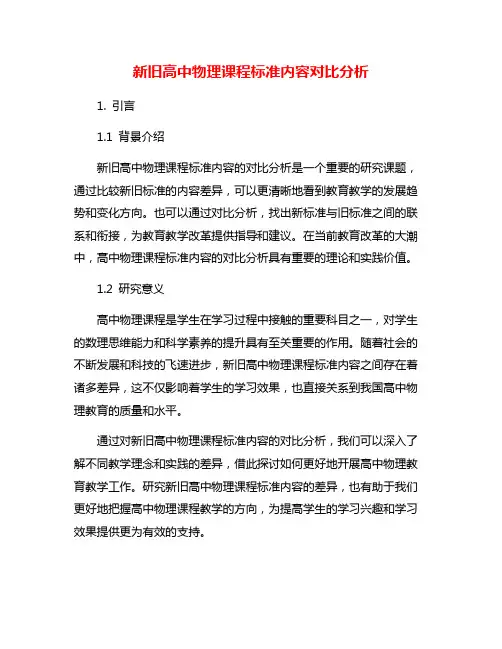 新旧高中物理课程标准内容对比分析

1. 引言

1.1 背景介绍

新旧高中物理课程标准内容的对比分析是一个重要的研究课题，通过比较新旧标准的内容差异，可以更清晰地看到教育教学的发展趋势和变化方向。也可以通过对比分析，找出新标准与旧标准之间的联系和衔接，为教育教学改革提供指导和建议。在当前教育改革的大潮中，高中物理课程标准内容的对比分析具有重要的理论和实践价值。

1.2 研究意义

高中物理课程是学生在学习过程中接触的重要科目之一，对学生的数理思维能力和科学素养的提升具有至关重要的作用。随着社会的不断发展和科技的飞速进步，新旧高中物理课程标准内容之间存在着诸多差异，这不仅影响着学生的学习效果，也直接关系到我国高中物理教育的质量和水平。

通过对新旧高中物理课程标准内容的对比分析，我们可以深入了解不同教学理念和实践的差异，借此探讨如何更好地开展高中物理教育教学工作。研究新旧高中物理课程标准内容的差异，也有助于我们更好地把握高中物理课程教学的方向，为提高学生的学习兴趣和学习效果提供更为有效的支持。